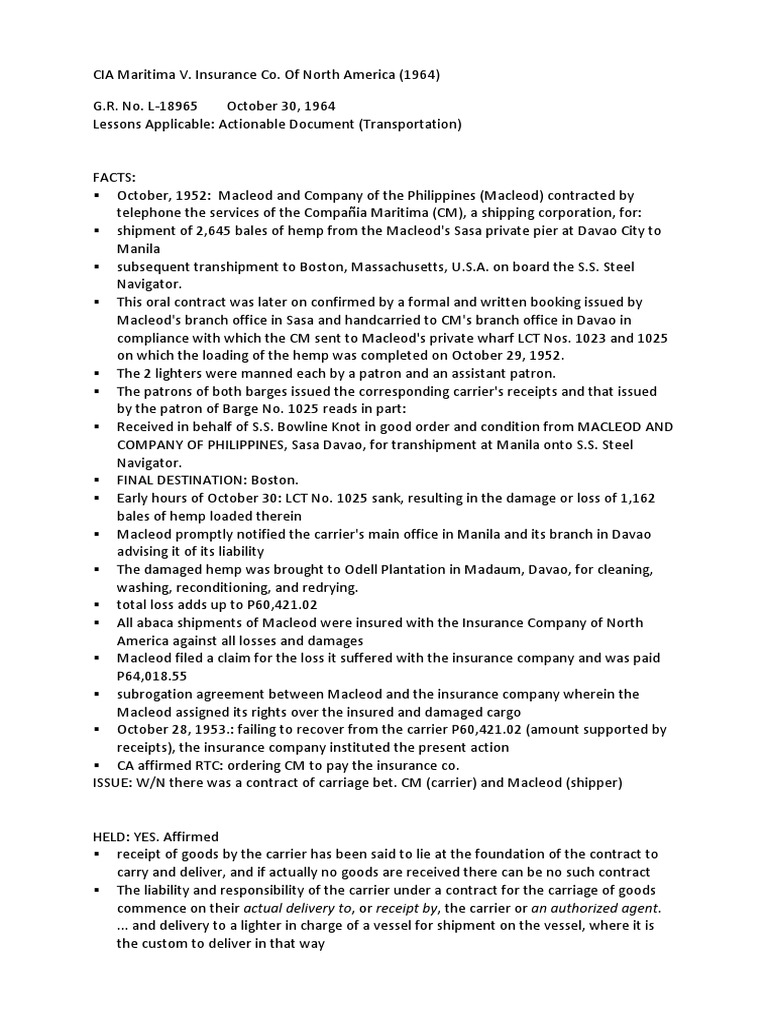 CIA Maritima V. Insurance Co. Of North America (1964)

G.R. No. L-18965 October 30, 1964
Lessons Applicable: Actionable Document (Transportation)

FACTS:
▪ October, 1952: Macleod and Company of the Philippines (Macleod) contracted by telephone the services of the Compañia Maritima (CM), a shipping corporation, for:
▪ shipment of 2,645 bales of hemp from the Macleod's Sasa private pier at Davao City to Manila
▪ subsequent transhipment to Boston, Massachusetts, U.S.A. on board the S.S. Steel Navigator.
▪ This oral contract was later on confirmed by a formal and written booking issued by Macleod's branch office in Sasa and handcarried to CM's branch office in Davao in compliance with which the CM sent to Macleod's private wharf LCT Nos. 1023 and 1025 on which the loading of the hemp was completed on October 29, 1952.
▪ The 2 lighters were manned each by a patron and an assistant patron.
▪ The patrons of both barges issued the corresponding carrier's receipts and that issued by the patron of Barge No. 1025 reads in part:
▪ Received in behalf of S.S. Bowline Knot in good order and condition from MACLEOD AND COMPANY OF PHILIPPINES, Sasa Davao, for transhipment at Manila onto S.S. Steel Navigator.
▪ FINAL DESTINATION: Boston.
▪ Early hours of October 30: LCT No. 1025 sank, resulting in the damage or loss of 1,162 bales of hemp loaded therein
▪ Macleod promptly notified the carrier's main office in Manila and its branch in Davao advising it of its liability
▪ The damaged hemp was brought to Odell Plantation in Madaum, Davao, for cleaning, washing, reconditioning, and redrying.
▪ total loss adds up to P60,421.02
▪ All abaca shipments of Macleod were insured with the Insurance Company of North America against all losses and damages
▪ Macleod filed a claim for the loss it suffered with the insurance company and was paid P64,018.55
▪ subrogation agreement between Macleod and the insurance company wherein the Macleod assigned its rights over the insured and damaged cargo
▪ October 28, 1953.: failing to recover from the carrier P60,421.02 (amount supported by receipts), the insurance company instituted the present action
▪ CA affirmed RTC: ordering CM to pay the insurance co.
ISSUE: W/N there was a contract of carriage bet. CM (carrier) and Macleod (shipper)

HELD: YES. Affirmed
▪ receipt of goods by the carrier has been said to lie at the foundation of the contract to carry and deliver, and if actually no goods are received there can be no such contract
▪ The liability and responsibility of the carrier under a contract for the carriage of goods commence on their actual delivery to, or receipt by, the carrier or an authorized agent. ... and delivery to a lighter in charge of a vessel for shipment on the vessel, where it is the custom to deliver in that way